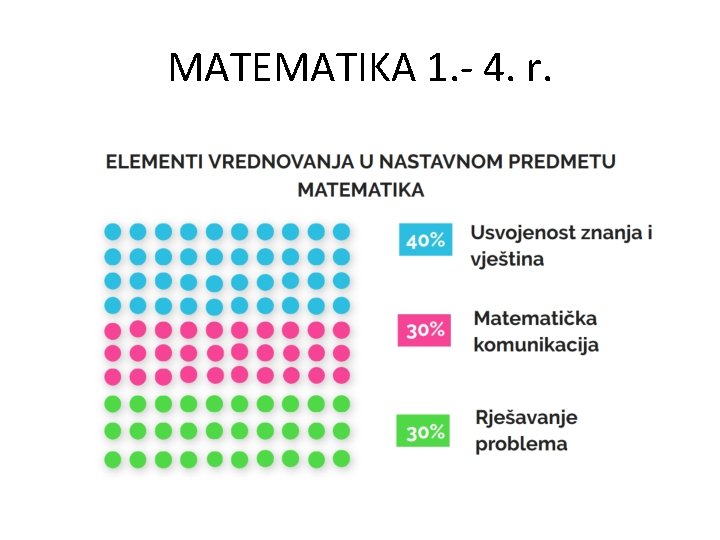 MATEMATIKA 1.- 4. r.

ELEMENTI VREDNOVANJA U NASTAVNOM PREDMETU MATEMATIKA

40% Usvojenost znanja i vještina

30% Matematička komunikacija

30% Rješavanje problema